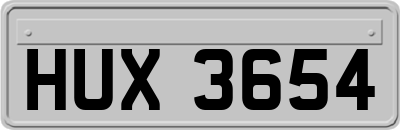 HUX 3654